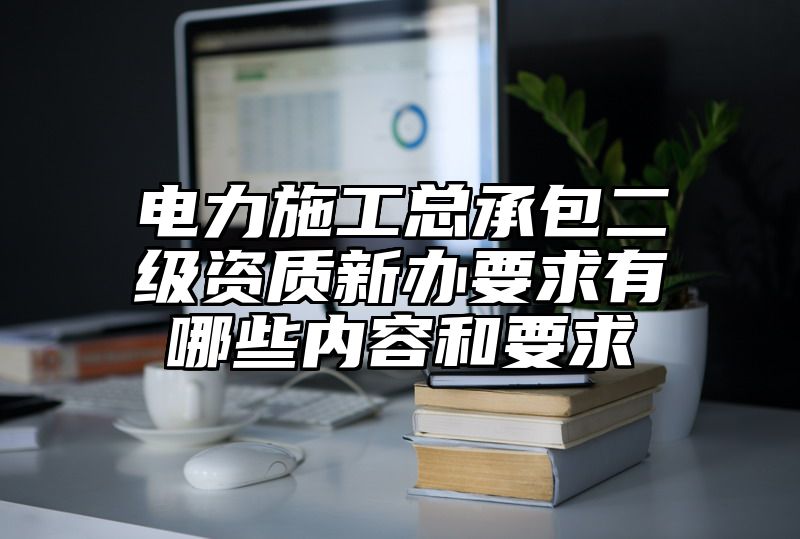 电力施工总承包二级资质新办要求有哪些内容和要求